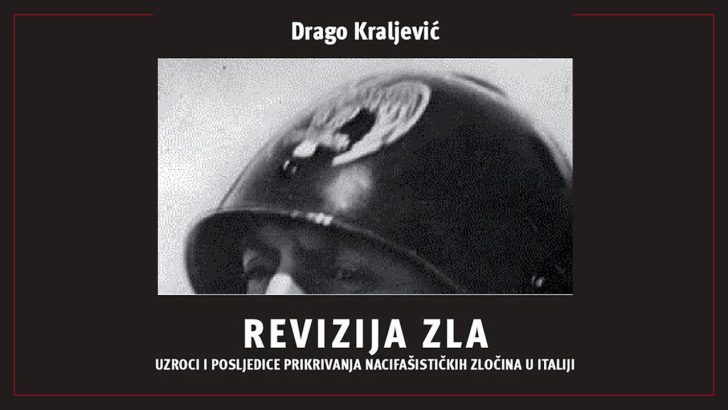 Drago Kraljević

REVIZIJA ZLA

UZROCI I POSLJEDICE PRIKRIVANJA NACIFAŠISTIČKIH ZLOČINA U ITALIJI